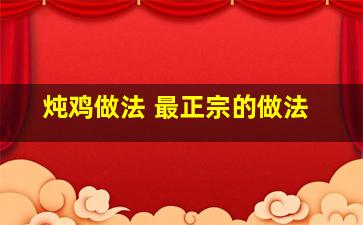 炖鸡做法 最正宗的做法